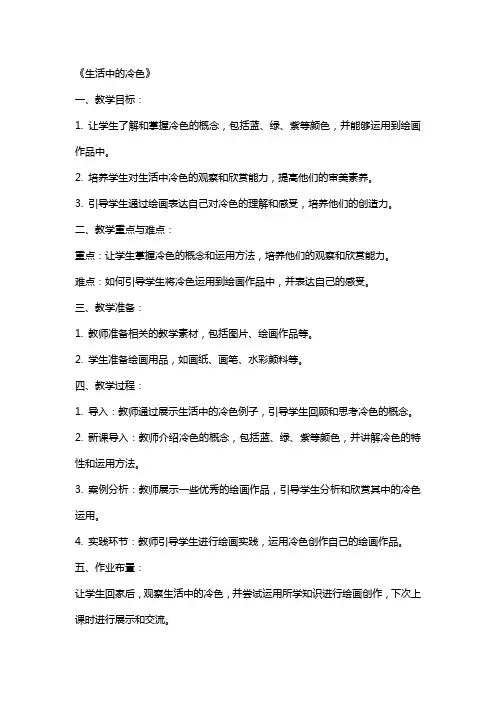 《生活中的冷色》

一、教学目标：

1. 让学生了解和掌握冷色的概念，包括蓝、绿、紫等颜色，并能够运用到绘画作品中。

2. 培养学生对生活中冷色的观察和欣赏能力，提高他们的审美素养。

3. 引导学生通过绘画表达自己对冷色的理解和感受，培养他们的创造力。

二、教学重点与难点：

重点：让学生掌握冷色的概念和运用方法，培养他们的观察和欣赏能力。

难点：如何引导学生将冷色运用到绘画作品中，并表达自己的感受。

三、教学准备：

1. 教师准备相关的教学素材，包括图片、绘画作品等。

2. 学生准备绘画用品，如画纸、画笔、水彩颜料等。

四、教学过程：

1. 导入：教师通过展示生活中的冷色例子，引导学生回顾和思考冷色的概念。

2. 新课导入：教师介绍冷色的概念，包括蓝、绿、紫等颜色，并讲解冷色的特性和运用方法。

3. 案例分析：教师展示一些优秀的绘画作品，引导学生分析和欣赏其中的冷色运用。

4. 实践环节：教师引导学生进行绘画实践，运用冷色创作自己的绘画作品。

五、作业布置：

让学生回家后，观察生活中的冷色，并尝试运用所学知识进行绘画创作，下次上课时进行展示和交流。